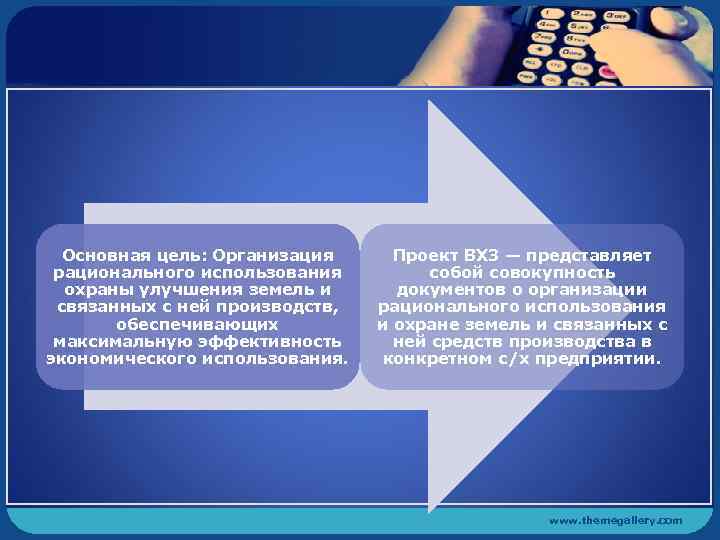 Основная цель: Организация рационального использования охраны улучшения земель и связанных с ней производств, обеспечивающих максимальную эффективность экономического использования.

Проект ВХЗ — представляет собой совокупность документов о организации рационального использования и охране земель и связанных с ней средств производства в конкретном с/х предприятии.

www.themegallery.com